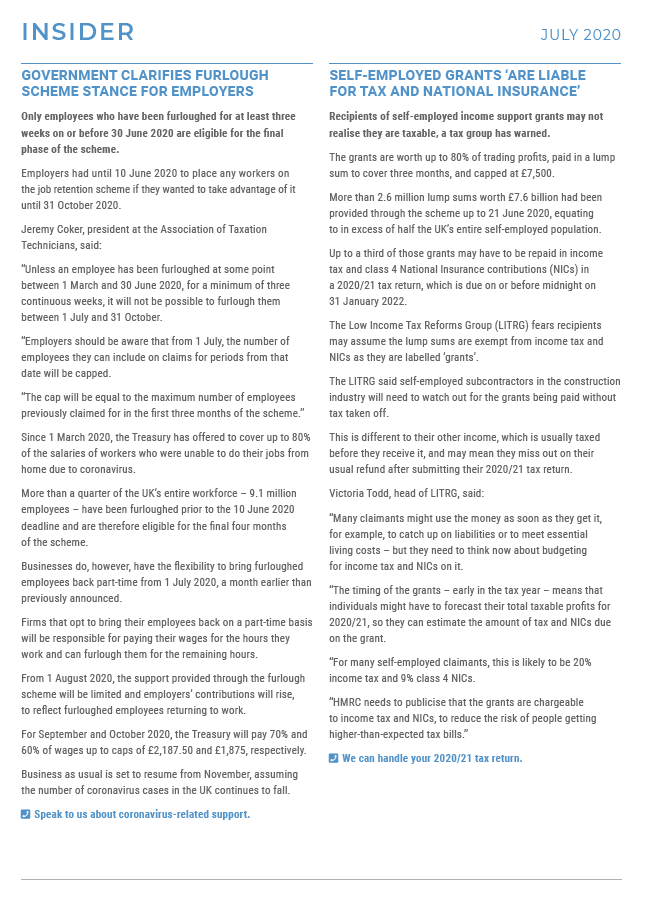 INSIDER

JULY 2020

GOVERNMENT CLARIFIES FURLOUGH SCHEME STANCE FOR EMPLOYERS

Only employees who have been furloughed for at least three weeks on or before 30 June 2020 are eligible for the final phase of the scheme.

Employers had until 10 June 2020 to place any workers on the job retention scheme if they wanted to take advantage of it until 31 October 2020.

Jeremy Coker, president at the Association of Taxation Technicians, said:

"Unless an employee has been furloughed at some point between 1 March and 30 June 2020, for a minimum of three continuous weeks, it will not be possible to furlough them between 1 July and 31 October.

"Employers should be aware that from 1 July, the number of employees they can include on claims for periods from that date will be capped.

"The cap will be equal to the maximum number of employees previously claimed for in the first three months of the scheme."

Since 1 March 2020, the Treasury has offered to cover up to 80% of the salaries of workers who were unable to do their jobs from home due to coronavirus.

More than a quarter of the UK's entire workforce – 9.1 million employees – have been furloughed prior to the 10 June 2020 deadline and are therefore eligible for the final four months of the scheme.

Businesses do, however, have the flexibility to bring furloughed employees back part-time from 1 July 2020, a month earlier than previously announced.

Firms that opt to bring their employees back on a part-time basis will be responsible for paying their wages for the hours they work and can furlough them for the remaining hours.

From 1 August 2020, the support provided through the furlough scheme will be limited and employers' contributions will rise, to reflect furloughed employees returning to work.

For September and October 2020, the Treasury will pay 70% and 60% of wages up to caps of £2,187.50 and £1,875, respectively.

Business as usual is set to resume from November, assuming the number of coronavirus cases in the UK continues to fall.

Speak to us about coronavirus-related support.

SELF-EMPLOYED GRANTS 'ARE LIABLE FOR TAX AND NATIONAL INSURANCE'

Recipients of self-employed income support grants may not realise they are taxable, a tax group has warned.

The grants are worth up to 80% of trading profits, paid in a lump sum to cover three months, and capped at £7,500.

More than 2.6 million lump sums worth £7.6 billion had been provided through the scheme up to 21 June 2020, equating to in excess of half the UK's entire self-employed population.

Up to a third of those grants may have to be repaid in income tax and class 4 National Insurance contributions (NICs) in a 2020/21 tax return, which is due on or before midnight on 31 January 2022.

The Low Income Tax Reforms Group (LITRG) fears recipients may assume the lump sums are exempt from income tax and NICs as they are labelled 'grants'.

The LITRG said self-employed subcontractors in the construction industry will need to watch out for the grants being paid without tax taken off.

This is different to their other income, which is usually taxed before they receive it, and may mean they miss out on their usual refund after submitting their 2020/21 tax return.

Victoria Todd, head of LITRG, said:

"Many claimants might use the money as soon as they get it, for example, to catch up on liabilities or to meet essential living costs – but they need to think now about budgeting for income tax and NICs on it.

"The timing of the grants – early in the tax year – means that individuals might have to forecast their total taxable profits for 2020/21, so they can estimate the amount of tax and NICs due on the grant.

"For many self-employed claimants, this is likely to be 20% income tax and 9% class 4 NICs.

"HMRC needs to publicise that the grants are chargeable to income tax and NICs, to reduce the risk of people getting higher-than-expected tax bills."

We can handle your 2020/21 tax return.